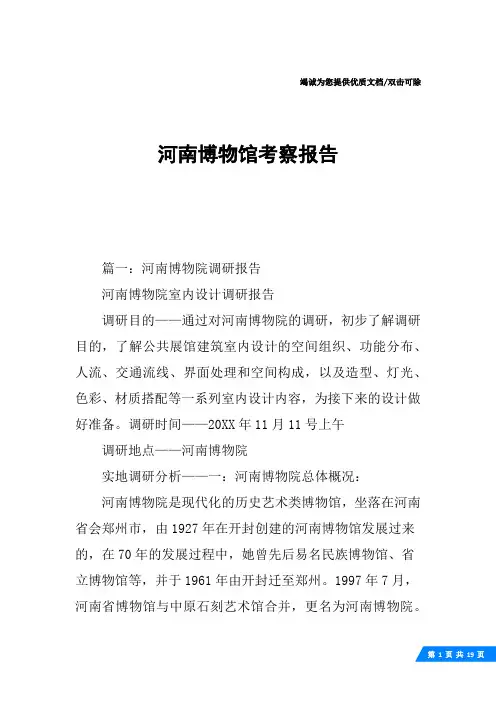 竭诚为您提供优质文档/双击可除

河南博物馆考察报告

篇一：河南博物院调研报告

河南博物院室内设计调研报告

调研目的——通过对河南博物院的调研，初步了解调研目的，了解公共展馆建筑室内设计的空间组织、功能分布、人流、交通流线、界面处理和空间构成，以及造型、灯光、色彩、材质搭配等一系列室内设计内容，为接下来的设计做好准备。调研时间——20XX年11月11号上午

调研地点——河南博物院

实地调研分析——一：河南博物院总体概况：

河南博物院是现代化的历史艺术类博物馆，坐落在河南省会郑州市，由1927年在开封创建的河南博物馆发展过来的，在70年的发展过程中，她曾先后易名民族博物馆、省立博物馆等，并于1961年由开封迁至郑州。1997年7月，河南省博物馆与中原石刻艺术馆合并，更名为河南博物院。

第 1 页 共 19 页